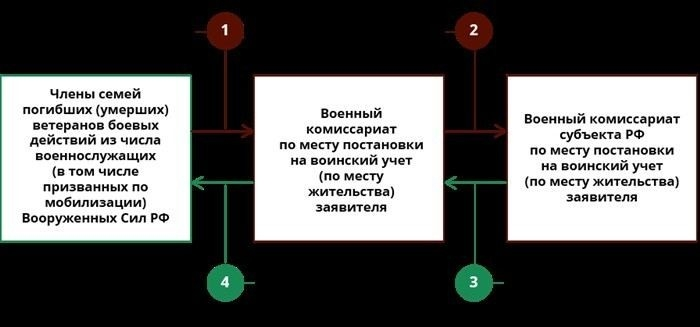 1

2

Члены семей погибших (умерших) ветеранов боевых действий из числа военнослужащих (в том числе призванных по мобилизации) Вооруженных Сил РФ

Военный комиссариат по месту постановки на воинский учет (по месту жительства) заявителя

Военный комиссариат субъекта РФ по месту постановки на воинский учет (по месту жительства) заявителя

4

3